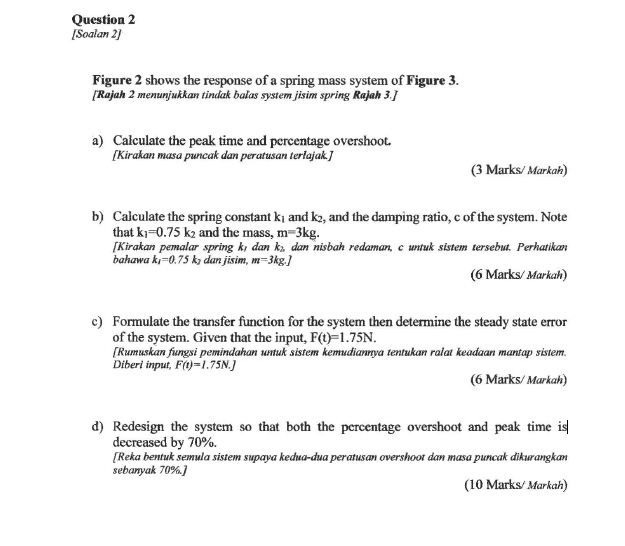 Question 2
[Soalan 2]

Figure 2 shows the response of a spring mass system of Figure 3.
[Rajah 2 menunjukkan tindak balas system jisim spring Rajah 3.]

a) Calculate the peak time and percentage overshoot.
[Kirakan masa puncak dan peratusan terlajak.]

(3 Marks/ Markah)

b) Calculate the spring constant $k_1$ and $k_2$, and the damping ratio, c of the system. Note that $k_1$=0.75 $k_2$ and the mass, m=3kg.
[Kirakan pemalar spring $k_1$ dan $k_2$, dan nisbah redaman, c untuk sistem tersebut. Perhatikan bahawa $k_1$=0.75 $k_2$ dan jisim, m=3kg.]

(6 Marks/ Markah)

c) Formulate the transfer function for the system then determine the steady state error of the system. Given that the input, F(t)=1.75N.
[Rumuskan fungsi pemindahan untuk sistem kemudiannya tentukan ralat keadaan mantap sistem. Diberi input, F(t)=1.75N.]

(6 Marks/ Markah)

d) Redesign the system so that both the percentage overshoot and peak time is decreased by 70%.
[Reka bentuk semula sistem supaya kedua-dua peratusan overshoot dan masa puncak dikurangkan sebanyak 70%.]

(10 Marks/ Markah)